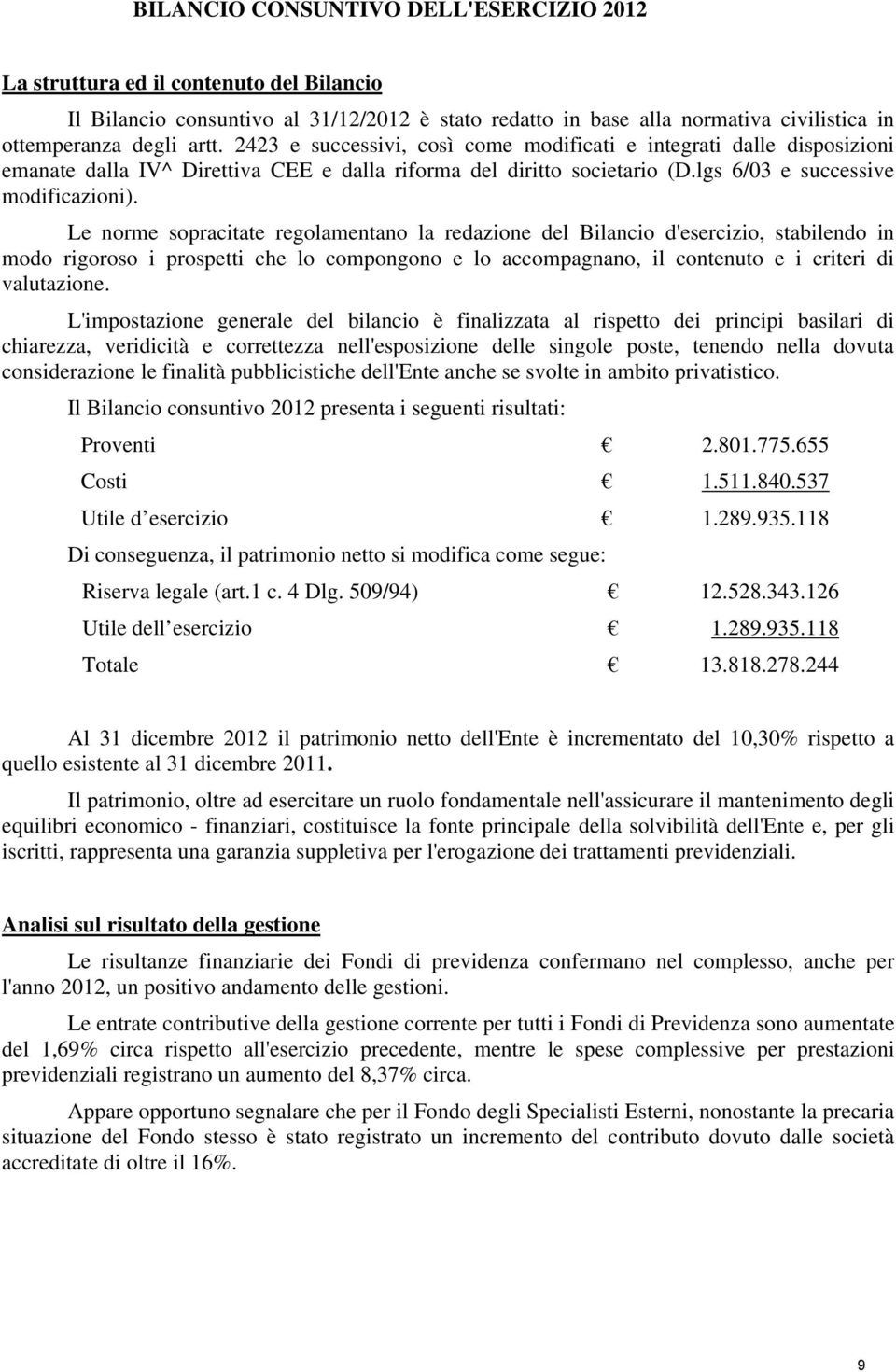 BILANCIO CONSUNTIVO DELL'ESERCIZIO 2012

La struttura ed il contenuto del Bilancio

Il Bilancio consuntivo al 31/12/2012 è stato redatto in base alla normativa civilistica in ottemperanza degli artt. 2423 e successivi, così come modificati e integrati dalle disposizioni emanate dalla IV^ Direttiva CEE e dalla riforma del diritto societario (D.lgs 6/03 e successive modificazioni).

Le norme sopracitate regolamentano la redazione del Bilancio d'esercizio, stabilendo in modo rigoroso i prospetti che lo compongono e lo accompagnano, il contenuto e i criteri di valutazione.

L'impostazione generale del bilancio è finalizzata al rispetto dei principi basilari di chiarezza, veridicità e correttezza nell'esposizione delle singole poste, tenendo nella dovuta considerazione le finalità pubblicistiche dell'Ente anche se svolte in ambito privatistico.

Il Bilancio consuntivo 2012 presenta i seguenti risultati:

Proventi € 2.801.775.655

Costi € 1.511.840.537

Utile d esercizio € 1.289.935.118

Di conseguenza, il patrimonio netto si modifica come segue:

Riserva legale (art.1 c. 4 Dlg. 509/94) € 12.528.343.126

Utile dell esercizio € 1.289.935.118

Totale € 13.818.278.244

Al 31 dicembre 2012 il patrimonio netto dell'Ente è incrementato del 10,30% rispetto a quello esistente al 31 dicembre 2011.

Il patrimonio, oltre ad esercitare un ruolo fondamentale nell'assicurare il mantenimento degli equilibri economico - finanziari, costituisce la fonte principale della solvibilità dell'Ente e, per gli iscritti, rappresenta una garanzia suppletiva per l'erogazione dei trattamenti previdenziali.

Analisi sul risultato della gestione

Le risultanze finanziarie dei Fondi di previdenza confermano nel complesso, anche per l'anno 2012, un positivo andamento delle gestioni.

Le entrate contributive della gestione corrente per tutti i Fondi di Previdenza sono aumentate del 1,69% circa rispetto all'esercizio precedente, mentre le spese complessive per prestazioni previdenziali registrano un aumento del 8,37% circa.

Appare opportuno segnalare che per il Fondo degli Specialisti Esterni, nonostante la precaria situazione del Fondo stesso è stato registrato un incremento del contributo dovuto dalle società accreditate di oltre il 16%.

9